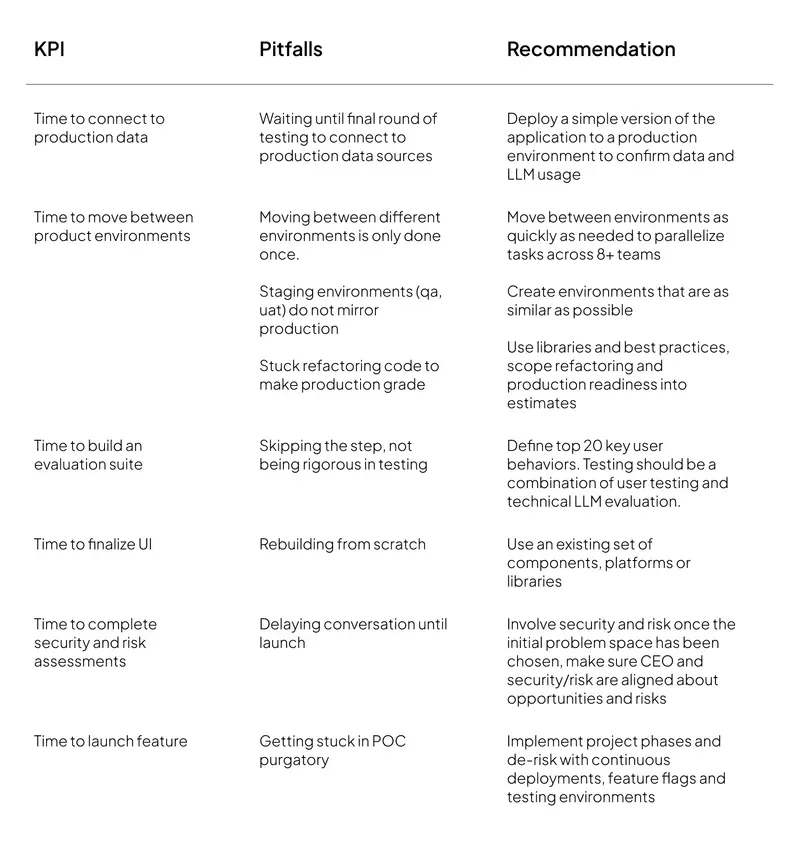 | KPI | Pitfalls | Recommendation |
|---|---|---|
| Time to connect to production data | Waiting until final round of testing to connect to production data sources | Deploy a simple version of the application to a production environment to confirm data and LLM usage |
| Time to move between product environments | Moving between different environments is only done once. | Move between environments as quickly as needed to parallelize tasks across 8+ teams |
| | Staging environments (qa, uat) do not mirror production | Create environments that are as similar as possible |
| | Stuck refactoring code to make production grade | Use libraries and best practices, scope refactoring and production readiness into estimates |
| Time to build an evaluation suite | Skipping the step, not being rigorous in testing | Define top 20 key user behaviors. Testing should be a combination of user testing and technical LLM evaluation. |
| Time to finalize UI | Rebuilding from scratch | Use an existing set of components, platforms or libraries |
| Time to complete security and risk assessments | Delaying conversation until launch | Involve security and risk once the initial problem space has been chosen, make sure CEO and security/risk are aligned about opportunities and risks |
| Time to launch feature | Getting stuck in POC purgatory | Implement project phases and de-risk with continuous deployments, feature flags and testing environments |